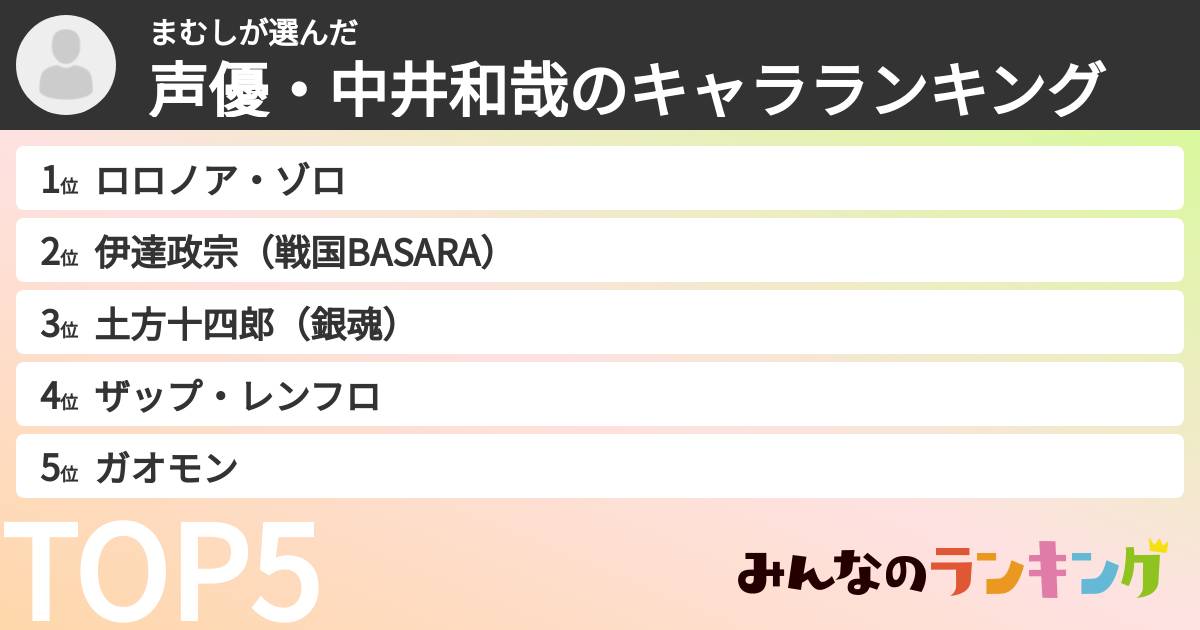 まむしが選んだ
声優・中井和哉のキャラランキング

1位 ロロノア・ゾロ
2位 伊達政宗（戦国BASARA）
3位 土方十四郎（銀魂）
4位 ザップ・レンフロ
5位 ガオモン

TOP5

みんなのランキング